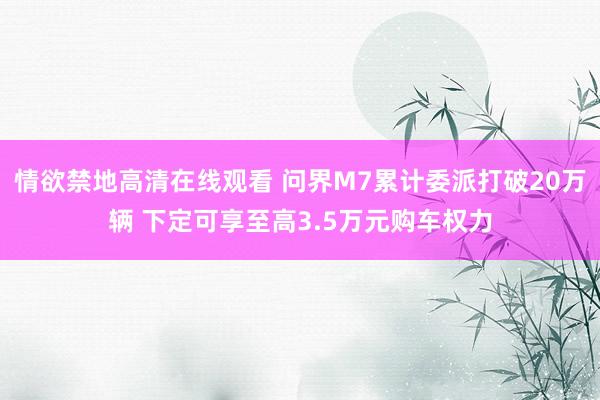 情欲禁地高清在线观看 问界M7累计委派打破20万辆 下定可享至高3.5万元购车权力